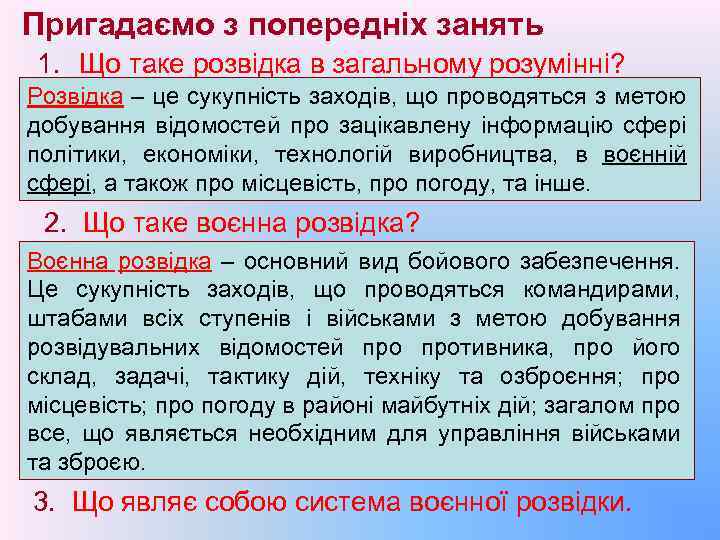 Пригадаємо з попередніх занять

1. Що таке розвідка в загальному розумінні?

Розвідка – це сукупність заходів, що проводяться з метою добування відомостей про зацікавлену інформацію сфері політики, економіки, технологій виробництва, в воєнній сфері, а також про місцевість, про погоду, та інше.

2. Що таке воєнна розвідка?

Воєнна розвідка – основний вид бойового забезпечення. Це сукупність заходів, що проводяться командирами, штабами всіх ступенів і військами з метою добування розвідувальних відомостей про противника, про його склад, задачі, тактику дій, техніку та озброєння; про місцевість; про погоду в районі майбутніх дій; загалом про все, що являється необхідним для управління військами та зброєю.

3. Що являє собою система воєнної розвідки.